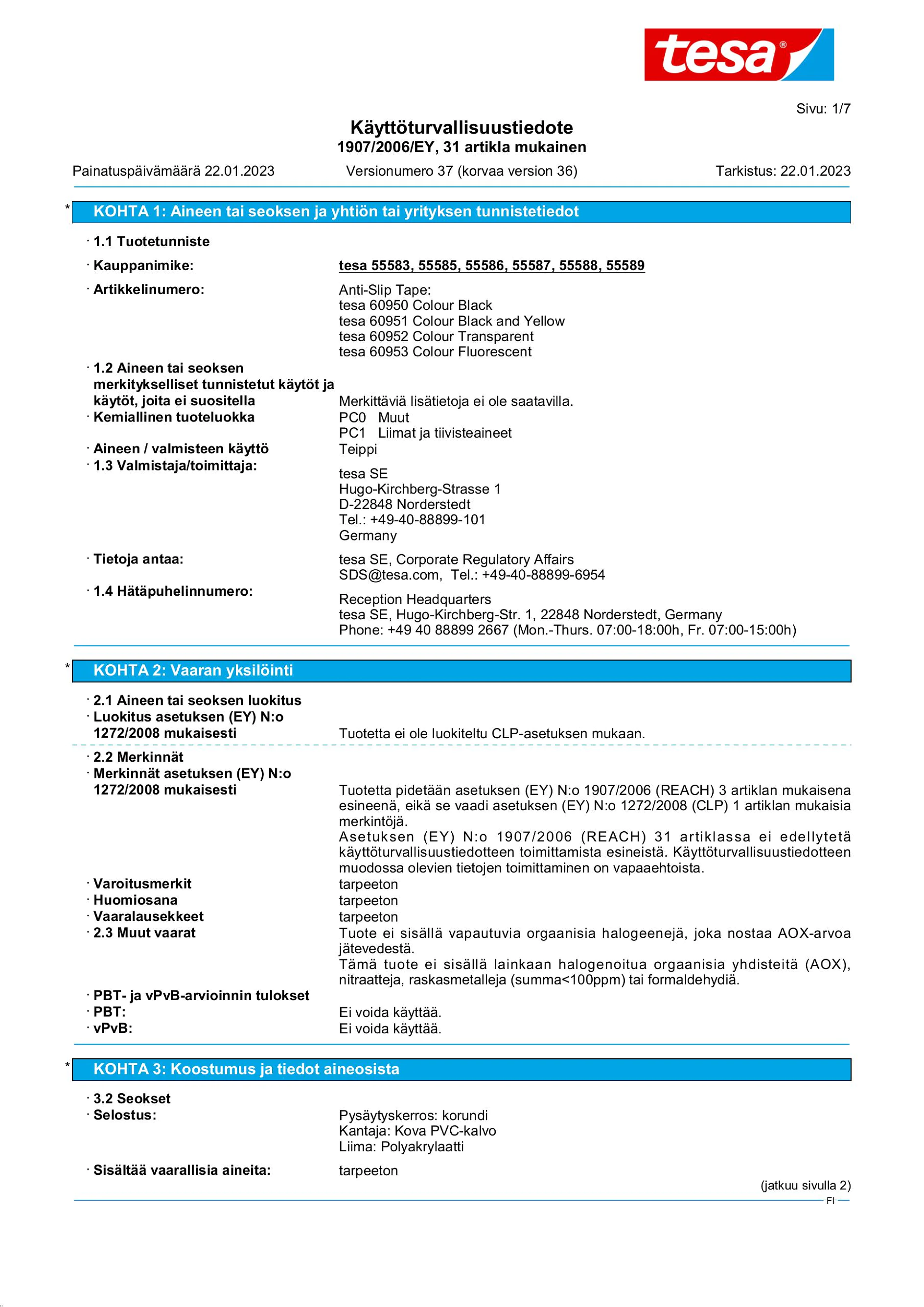 tesa®

Sivu: 1/7

Käyttöturvallisuustiedote
1907/2006/EY, 31 artikla mukainen

Painatuspäivämäärä 22.01.2023 Versionumero 37 (korvaa version 36) Tarkistus: 22.01.2023

* KOHTA 1: Aineen tai seoksen ja yhtiön tai yrityksen tunnistetiedot

· 1.1 Tuotetunniste
· Kauppanimike: tesa 55583, 55585, 55586, 55587, 55588, 55589
· Artikkelinumero: Anti-Slip Tape:
tesa 60950 Colour Black
tesa 60951 Colour Black and Yellow
tesa 60952 Colour Transparent
tesa 60953 Colour Fluorescent
· 1.2 Aineen tai seoksen merkitykselliset tunnistetut käytöt ja käytöt, joita ei suositella Merkittäviä lisätietoja ei ole saatavilla.
· Kemiallinen tuoteluokka PC0 Muut
PC1 Liimat ja tiivisteaineet
· Aineen / valmisteen käyttö Teippi
· 1.3 Valmistaja/toimittaja:
tesa SE
Hugo-Kirchberg-Strasse 1
D-22848 Norderstedt
Tel.: +49-40-88899-101
Germany
· Tietoja antaa: tesa SE, Corporate Regulatory Affairs
SDS@tesa.com, Tel.: +49-40-88899-6954
· 1.4 Hätäpuhelinnumero:
Reception Headquarters
tesa SE, Hugo-Kirchberg-Str. 1, 22848 Norderstedt, Germany
Phone: +49 40 88899 2667 (Mon.-Thurs. 07:00-18:00h, Fr. 07:00-15:00h)

* KOHTA 2: Vaaran yksilöinti

· 2.1 Aineen tai seoksen luokitus
· Luokitus asetuksen (EY) N:o 1272/2008 mukaisesti Tuotetta ei ole luokiteltu CLP-asetuksen mukaan.
· 2.2 Merkinnät
· Merkinnät asetuksen (EY) N:o 1272/2008 mukaisesti Tuotetta pidetään asetuksen (EY) N:o 1907/2006 (REACH) 3 artiklan mukaisena esineenä, eikä se vaadi asetuksen (EY) N:o 1272/2008 (CLP) 1 artiklan mukaisia merkintöjä.
Asetuksen (EY) N:o 1907/2006 (REACH) 31 artiklassa ei edellytetä käyttöturvallisuustiedotteen toimittamista esineistä. Käyttöturvallisuustiedotteen muodossa olevien tietojen toimittaminen on vapaaehtoista.
· Varoitusmerkit tarpeeton
· Huomiosana tarpeeton
· Vaaralausekkeet tarpeeton
· 2.3 Muut vaarat Tuote ei sisällä vapautuvia orgaanisia halogeenejä, joka nostaa AOX-arvoa jätevedestä.
Tämä tuote ei sisällä lainkaan halogenoitua orgaanisia yhdisteitä (AOX), nitraatteja, raskasmetalleja (summa<100ppm) tai formaldehydiä.
· PBT- ja vPvB-arvioinnin tulokset
· PBT: Ei voida käyttää.
· vPvB: Ei voida käyttää.

* KOHTA 3: Koostumus ja tiedot aineosista

· 3.2 Seokset
· Selostus: Pysäytyskerros: korundi
Kantaja: Kova PVC-kalvo
Liima: Polyakrylaatti
· Sisältää vaarallisia aineita: tarpeeton

(jatkuu sivulla 2)
FI